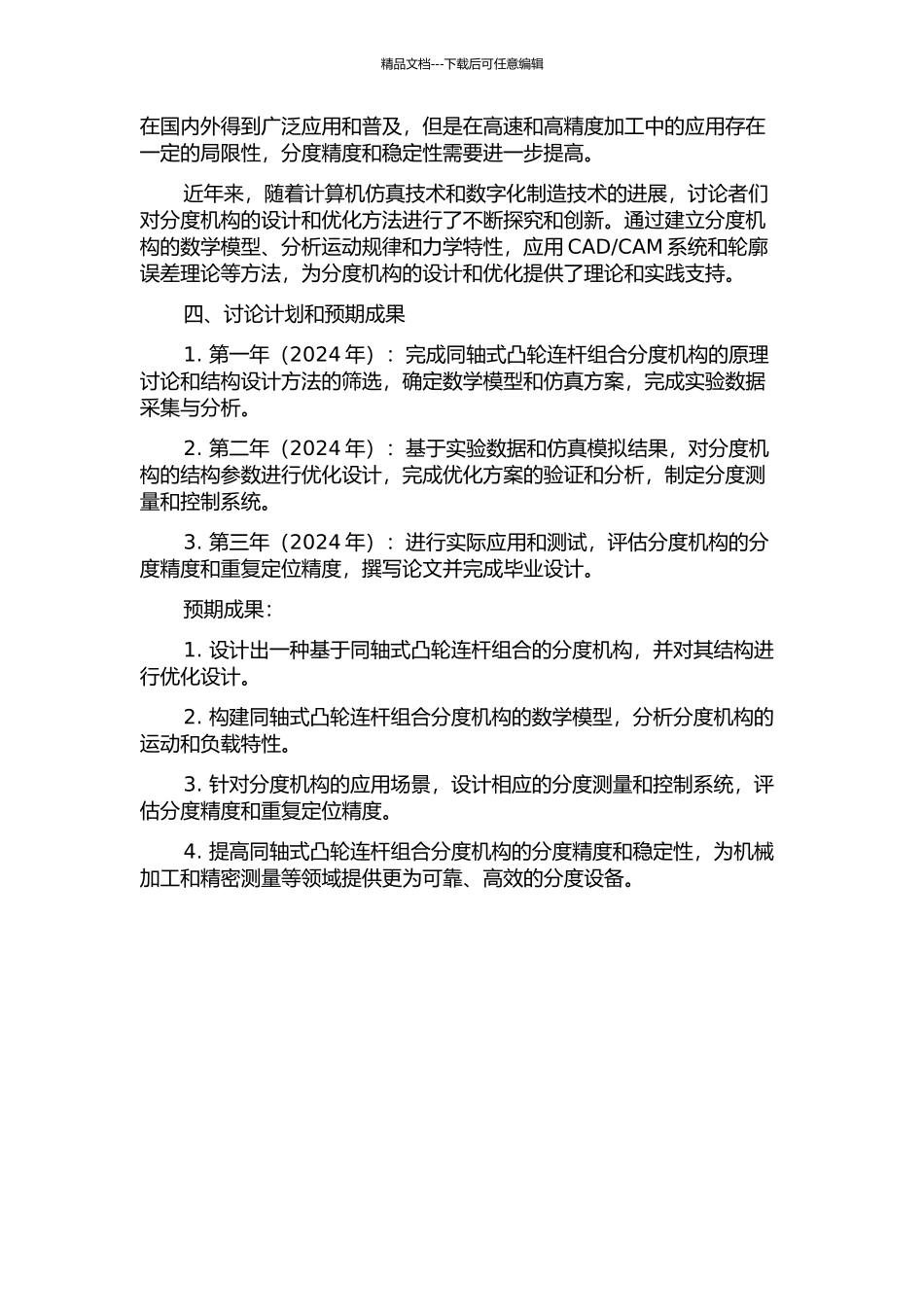 精品文档---下载后可任意编辑

在国内外得到广泛应用和普及，但是在高速和高精度加工中的应用存在一定的局限性，分度精度和稳定性需要进一步提高。

近年来，随着计算机仿真技术和数字化制造技术的进展，讨论者们对分度机构的设计和优化方法进行了不断探究和创新。通过建立分度机构的数学模型、分析运动规律和力学特性，应用 CAD/CAM 系统和轮廓误差理论等方法，为分度机构的设计和优化提供了理论和实践支持。

四、讨论计划和预期成果

1. 第一年（2024 年）：完成同轴式凸轮连杆组合分度机构的原理讨论和结构设计方法的筛选，确定数学模型和仿真方案，完成实验数据采集与分析。

2. 第二年（2024 年）：基于实验数据和仿真模拟结果，对分度机构的结构参数进行优化设计，完成优化方案的验证和分析，制定分度测量和控制系统。

3. 第三年（2024 年）：进行实际应用和测试，评估分度机构的分度精度和重复定位精度，撰写论文并完成毕业设计。

预期成果：

1. 设计出一种基于同轴式凸轮连杆组合的分度机构，并对其结构进行优化设计。

2. 构建同轴式凸轮连杆组合分度机构的数学模型，分析分度机构的运动和负载特性。

3. 针对分度机构的应用场景，设计相应的分度测量和控制系统，评估分度精度和重复定位精度。

4. 提高同轴式凸轮连杆组合分度机构的分度精度和稳定性，为机械加工和精密测量等领域提供更为可靠、高效的分度设备。